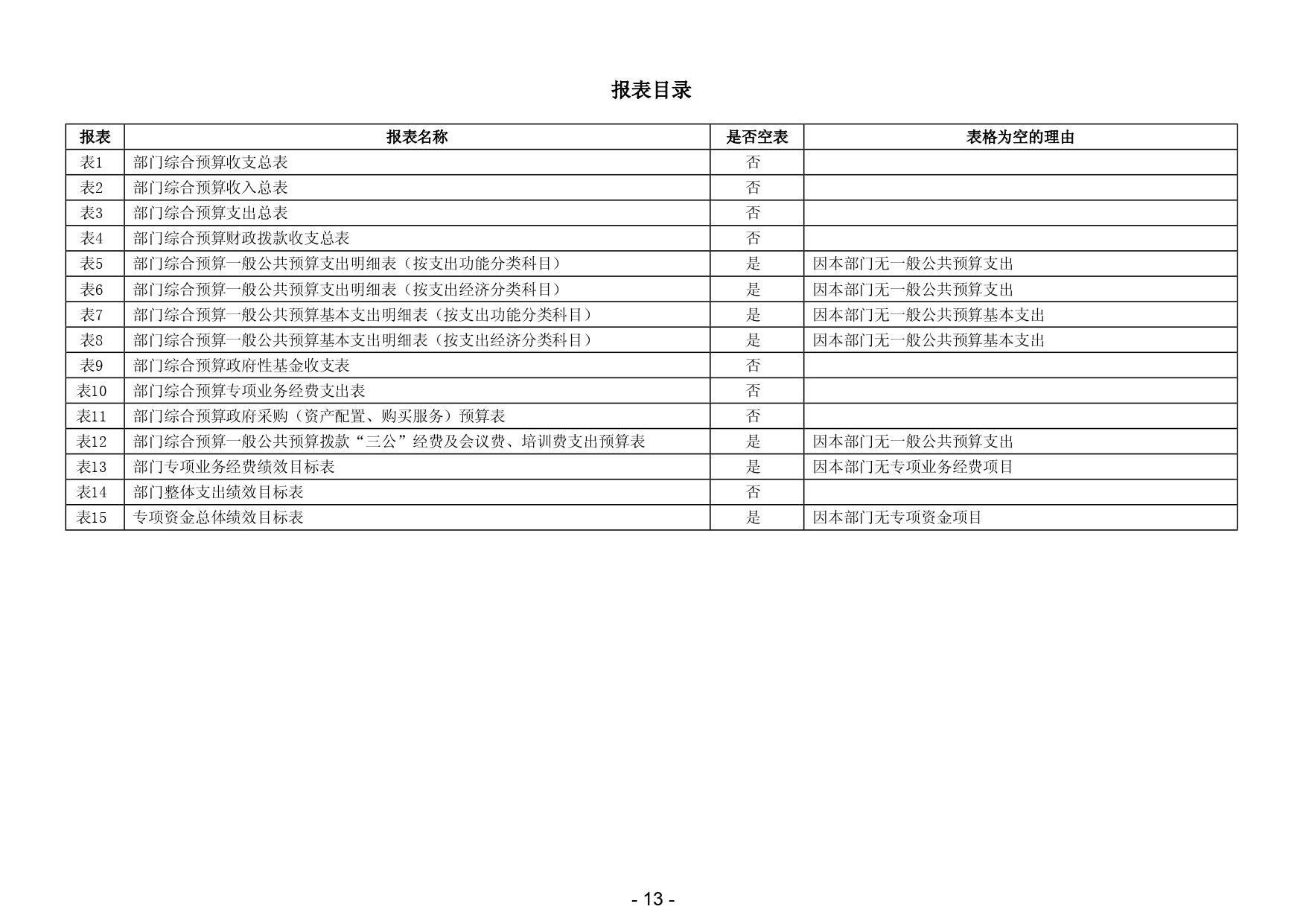 报表目录

| 报表 | 报表名称 | 是否空表 | 表格为空的理由 |
|---|---|---|---|
| 表1 | 部门综合预算收支总表 | 否 | |
| 表2 | 部门综合预算收入总表 | 否 | |
| 表3 | 部门综合预算支出总表 | 否 | |
| 表4 | 部门综合预算财政拨款收支总表 | 否 | |
| 表5 | 部门综合预算一般公共预算支出明细表（按支出功能分类科目） | 是 | 因本部门无一般公共预算支出 |
| 表6 | 部门综合预算一般公共预算支出明细表（按支出经济分类科目） | 是 | 因本部门无一般公共预算支出 |
| 表7 | 部门综合预算一般公共预算基本支出明细表（按支出功能分类科目） | 是 | 因本部门无一般公共预算基本支出 |
| 表8 | 部门综合预算一般公共预算基本支出明细表（按支出经济分类科目） | 是 | 因本部门无一般公共预算基本支出 |
| 表9 | 部门综合预算政府性基金收支表 | 否 | |
| 表10 | 部门综合预算专项业务经费支出表 | 否 | |
| 表11 | 部门综合预算政府采购（资产配置、购买服务）预算表 | 否 | |
| 表12 | 部门综合预算一般公共预算拨款“三公”经费及会议费、培训费支出预算表 | 是 | 因本部门无一般公共预算支出 |
| 表13 | 部门专项业务经费绩效目标表 | 是 | 因本部门无专项业务经费项目 |
| 表14 | 部门整体支出绩效目标表 | 否 | |
| 表15 | 专项资金总体绩效目标表 | 是 | 因本部门无专项资金项目 |

- 13 -